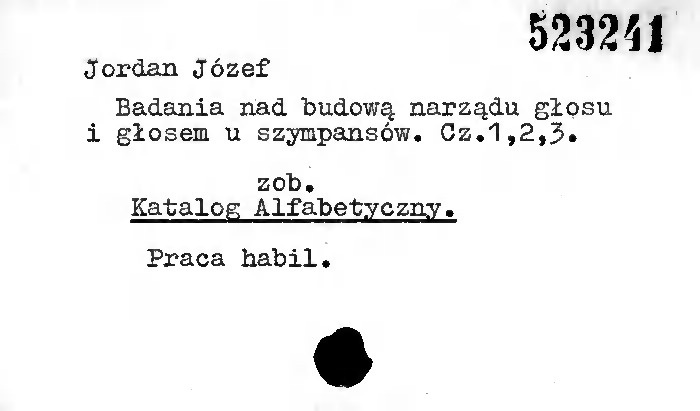 523241

Jordan Józef

Badania nad budową narządu głosu i głosem u szympansów. Cz.1,2,3.

zob.
Katalog Alfabetyczny.

Praca habil.